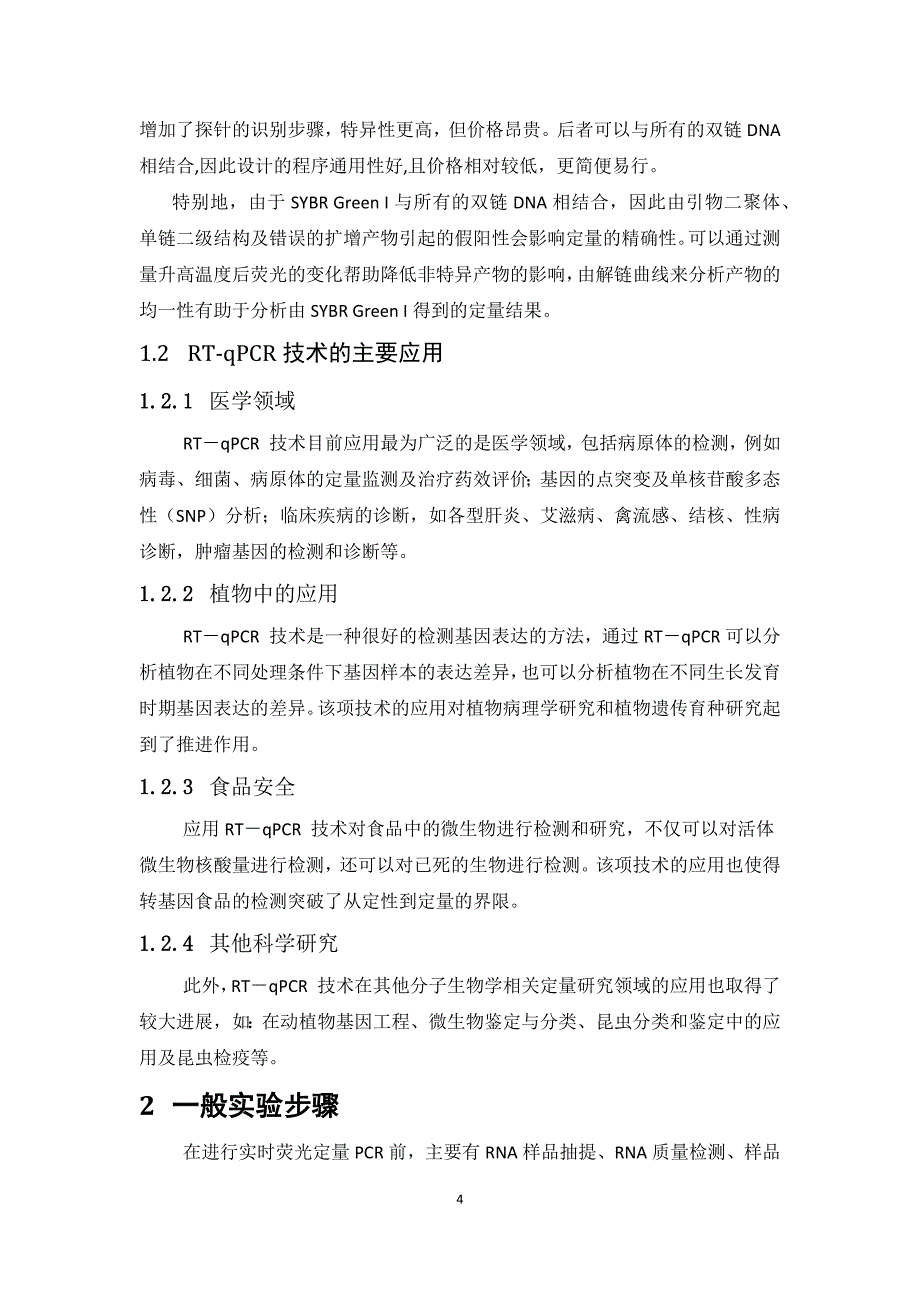 增加了探针的识别步骤，特异性更高，但价格昂贵。后者可以与所有的双链 DNA 相结合,因此设计的程序通用性好,且价格相对较低，更简便易行。

特别地，由于 SYBR Green I 与所有的双链 DNA 相结合，因此由引物二聚体、单链二级结构及错误的扩增产物引起的假阳性会影响定量的精确性。可以通过测量升高温度后荧光的变化帮助降低非特异产物的影响，由解链曲线来分析产物的均一性有助于分析由 SYBR Green I 得到的定量结果。

1.2 RT-qPCR 技术的主要应用

1.2.1 医学领域

RT－qPCR 技术目前应用最为广泛的是医学领域，包括病原体的检测，例如病毒、细菌、病原体的定量监测及治疗药效评价；基因的点突变及单核苷酸多态性（SNP）分析；临床疾病的诊断，如各型肝炎、艾滋病、禽流感、结核、性病诊断，肿瘤基因的检测和诊断等。

1.2.2 植物中的应用

RT－qPCR 技术是一种很好的检测基因表达的方法，通过 RT－qPCR 可以分析植物在不同处理条件下基因样本的表达差异，也可以分析植物在不同生长发育时期基因表达的差异。该项技术的应用对植物病理学研究和植物遗传育种研究起到了推进作用。

1.2.3 食品安全

应用 RT－qPCR 技术对食品中的微生物进行检测和研究，不仅可以对活体微生物核酸量进行检测，还可以对已死的生物进行检测。该项技术的应用也使得转基因食品的检测突破了从定性到定量的界限。

1.2.4 其他科学研究

此外，RT－qPCR 技术在其他分子生物学相关定量研究领域的应用也取得了较大进展，如：在动植物基因工程、微生物鉴定与分类、昆虫分类和鉴定中的应用及昆虫检疫等。

2 一般实验步骤

在进行实时荧光定量 PCR 前，主要有 RNA 样品抽提、RNA 质量检测、样品

4